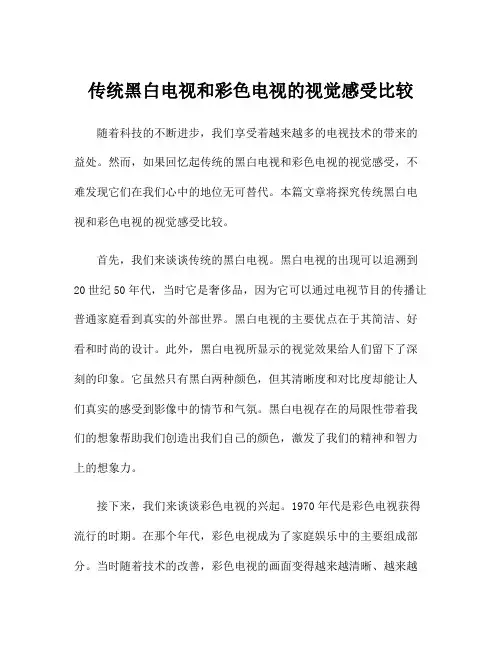 传统黑白电视和彩色电视的视觉感受比较

随着科技的不断进步，我们享受着越来越多的电视技术的带来的益处。然而，如果回忆起传统的黑白电视和彩色电视的视觉感受，不难发现它们在我们心中的地位无可替代。本篇文章将探究传统黑白电视和彩色电视的视觉感受比较。

首先，我们来谈谈传统的黑白电视。黑白电视的出现可以追溯到20世纪50年代，当时它是奢侈品，因为它可以通过电视节目的传播让普通家庭看到真实的外部世界。黑白电视的主要优点在于其简洁、好看和时尚的设计。此外，黑白电视所显示的视觉效果给人们留下了深刻的印象。它虽然只有黑白两种颜色，但其清晰度和对比度却能让人们真实的感受到影像中的情节和气氛。黑白电视存在的局限性带着我们的想象帮助我们创造出我们自己的颜色，激发了我们的精神和智力上的想象力。

接下来，我们来谈谈彩色电视的兴起。1970年代是彩色电视获得流行的时期。在那个年代，彩色电视成为了家庭娱乐中的主要组成部分。当时随着技术的改善，彩色电视的画面变得越来越清晰、越来越